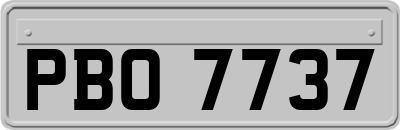 PBO 7737